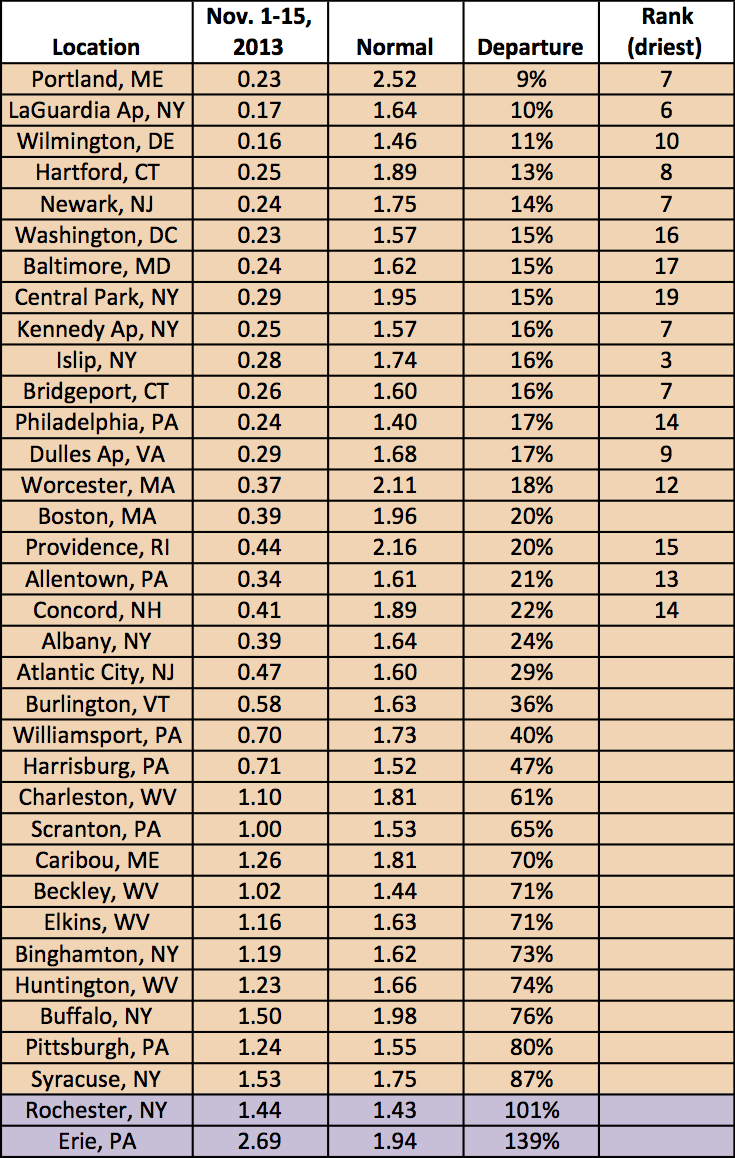 | Location | Nov. 1-15, 2013 | Normal | Departure | Rank (driest) |
|---|---|---|---|---|
| Portland, ME | 0.23 | 2.52 | 9% | 7 |
| LaGuardia Ap, NY | 0.17 | 1.64 | 10% | 6 |
| Wilmington, DE | 0.16 | 1.46 | 11% | 10 |
| Hartford, CT | 0.25 | 1.89 | 13% | 8 |
| Newark, NJ | 0.24 | 1.75 | 14% | 7 |
| Washington, DC | 0.23 | 1.57 | 15% | 16 |
| Baltimore, MD | 0.24 | 1.62 | 15% | 17 |
| Central Park, NY | 0.29 | 1.95 | 15% | 19 |
| Kennedy Ap, NY | 0.25 | 1.57 | 16% | 7 |
| Islip, NY | 0.28 | 1.74 | 16% | 3 |
| Bridgeport, CT | 0.26 | 1.60 | 16% | 7 |
| Philadelphia, PA | 0.24 | 1.40 | 17% | 14 |
| Dulles Ap, VA | 0.29 | 1.68 | 17% | 9 |
| Worcester, MA | 0.37 | 2.11 | 18% | 12 |
| Boston, MA | 0.39 | 1.96 | 20% | |
| Providence, RI | 0.44 | 2.16 | 20% | 15 |
| Allentown, PA | 0.34 | 1.61 | 21% | 13 |
| Concord, NH | 0.41 | 1.89 | 22% | 14 |
| Albany, NY | 0.39 | 1.64 | 24% | |
| Atlantic City, NJ | 0.47 | 1.60 | 29% | |
| Burlington, VT | 0.58 | 1.63 | 36% | |
| Williamsport, PA | 0.70 | 1.73 | 40% | |
| Harrisburg, PA | 0.71 | 1.52 | 47% | |
| Charleston, WV | 1.10 | 1.81 | 61% | |
| Scranton, PA | 1.00 | 1.53 | 65% | |
| Caribou, ME | 1.26 | 1.81 | 70% | |
| Beckley, WV | 1.02 | 1.44 | 71% | |
| Elkins, WV | 1.16 | 1.63 | 71% | |
| Binghamton, NY | 1.19 | 1.62 | 73% | |
| Huntington, WV | 1.23 | 1.66 | 74% | |
| Buffalo, NY | 1.50 | 1.98 | 76% | |
| Pittsburgh, PA | 1.24 | 1.55 | 80% | |
| Syracuse, NY | 1.53 | 1.75 | 87% | |
| Rochester, NY | 1.44 | 1.43 | 101% | |
| Erie, PA | 2.69 | 1.94 | 139% | |